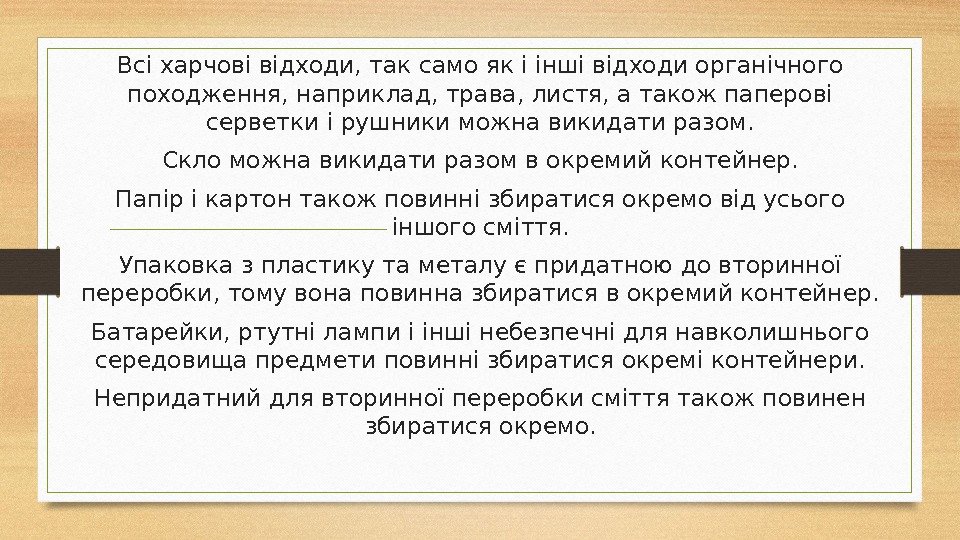 Всі харчові відходи, так само як і інші відходи органічного походження, наприклад, трава, листя, а також паперові серветки і рушники можна викидати разом.

Скло можна викидати разом в окремий контейнер.

Папір і картон також повинні збиратися окремо від усього іншого сміття.

Упаковка з пластику та металу є придатною до вторинної переробки, тому вона повинна збиратися в окремий контейнер.

Батарейки, ртутні лампи і інші небезпечні для навколишнього середовища предмети повинні збиратися окремі контейнери.

Непридатний для вторинної переробки сміття також повинен збиратися окремо.